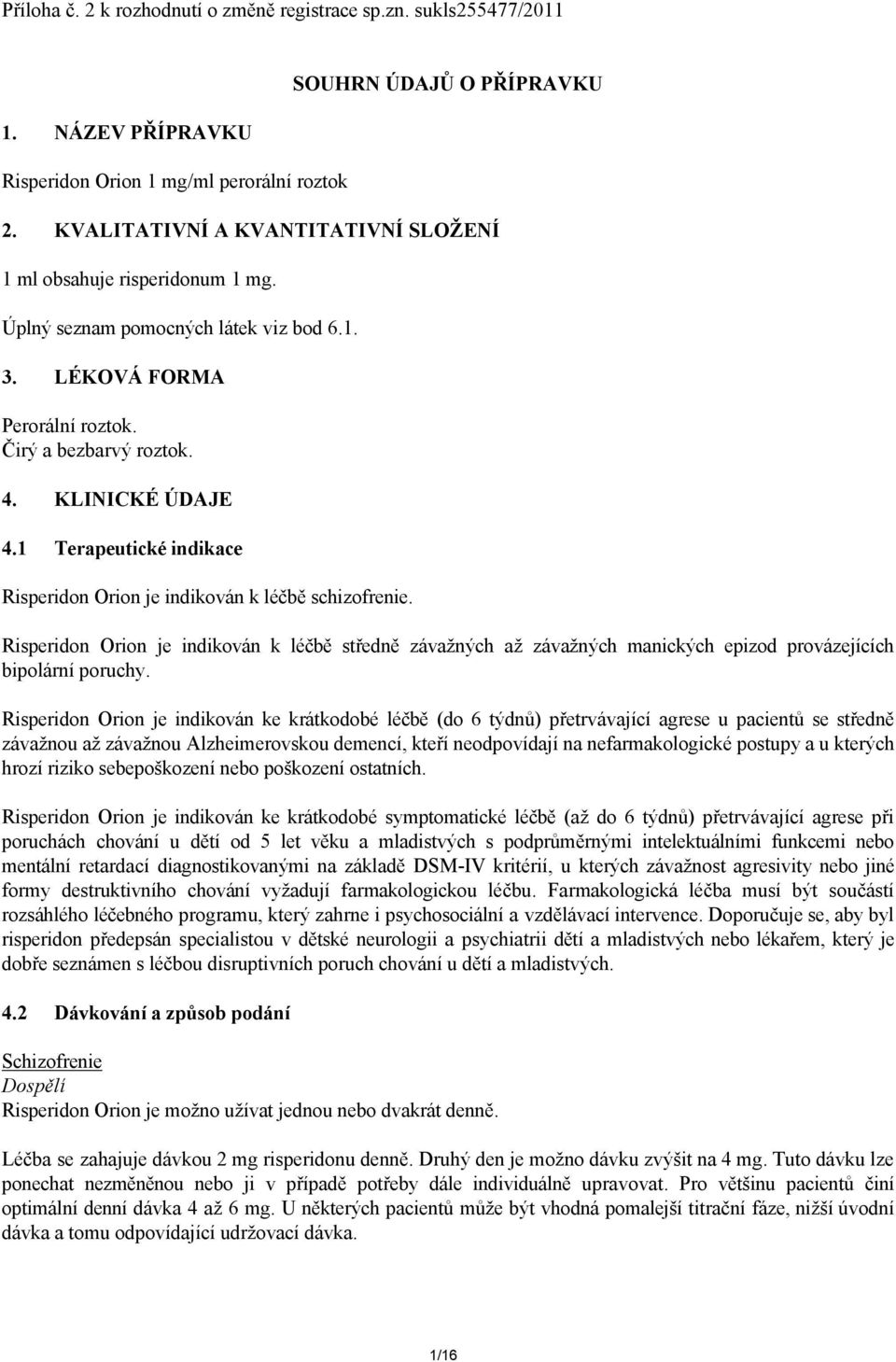 Příloha č. 2 k rozhodnutí o změně registrace sp.zn. sukls255477/2011

SOUHRN ÚDAJŮ O PŘÍPRAVKU

1. NÁZEV PŘÍPRAVKU

Risperidon Orion 1 mg/ml perorální roztok

2. KVALITATIVNÍ A KVANTITATIVNÍ SLOŽENÍ

1 ml obsahuje risperidonum 1 mg.

Úplný seznam pomocných látek viz bod 6.1.

3. LÉKOVÁ FORMA

Perorální roztok.
Čirý a bezbarvý roztok.

4. KLINICKÉ ÚDAJE

4.1 Terapeutické indikace

Risperidon Orion je indikován k léčbě schizofrenie.

Risperidon Orion je indikován k léčbě středně závažných až závažných manických epizod provázejících bipolární poruchy.

Risperidon Orion je indikován ke krátkodobé léčbě (do 6 týdnů) přetrvávající agrese u pacientů se středně závažnou až závažnou Alzheimerovskou demencí, kteří neodpovídají na nefarmakologické postupy a u kterých hrozí riziko sebepoškození nebo poškození ostatních.

Risperidon Orion je indikován ke krátkodobé symptomatické léčbě (až do 6 týdnů) přetrvávající agrese při poruchách chování u dětí od 5 let věku a mladistvých s podprůměrnými intelektuálními funkcemi nebo mentální retardací diagnostikovanými na základě DSM-IV kritérií, u kterých závažnost agresivity nebo jiné formy destruktivního chování vyžadují farmakologickou léčbu. Farmakologická léčba musí být součástí rozsáhlého léčebného programu, který zahrne i psychosociální a vzdělávací intervence. Doporučuje se, aby byl risperidon předepsán specialistou v dětské neurologii a psychiatrii dětí a mladistvých nebo lékařem, který je dobře seznámen s léčbou disruptivních poruch chování u dětí a mladistvých.

4.2 Dávkování a způsob podání

Schizofrenie
Dospělí
Risperidon Orion je možno užívat jednou nebo dvakrát denně.

Léčba se zahajuje dávkou 2 mg risperidonu denně. Druhý den je možno dávku zvýšit na 4 mg. Tuto dávku lze ponechat nezměněnou nebo ji v případě potřeby dále individuálně upravovat. Pro většinu pacientů činí optimální denní dávka 4 až 6 mg. U některých pacientů může být vhodná pomalejší titrační fáze, nižší úvodní dávka a tomu odpovídající udržovací dávka.

1/16